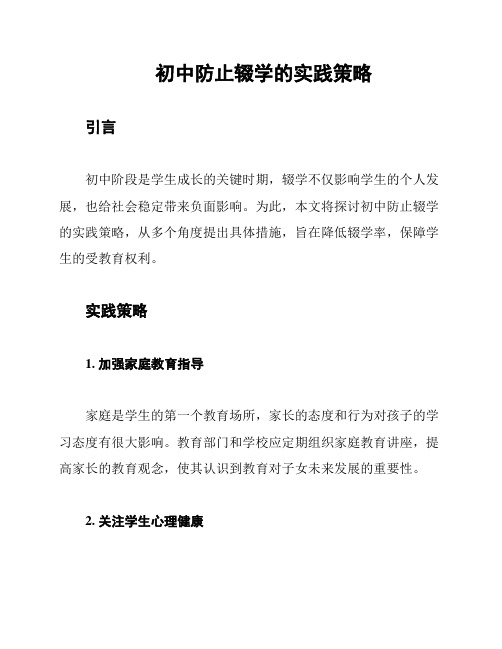 初中防止辍学的实践策略

引言

初中阶段是学生成长的关键时期，辍学不仅影响学生的个人发展，也给社会稳定带来负面影响。为此，本文将探讨初中防止辍学的实践策略，从多个角度提出具体措施，旨在降低辍学率，保障学生的受教育权利。

实践策略

1. 加强家庭教育指导

家庭是学生的第一个教育场所，家长的态度和行为对孩子的学习态度有很大影响。教育部门和学校应定期组织家庭教育讲座，提高家长的教育观念，使其认识到教育对子女未来发展的重要性。

2. 关注学生心理健康